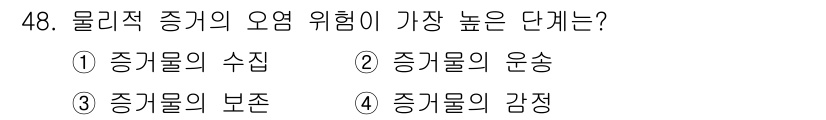 48. 물리적 증거의 오염 위험이 가장 높은 단계는?
① 증거물의 수집
② 증거물의 운송
③ 증거물의 보존
④ 증거물의 감정